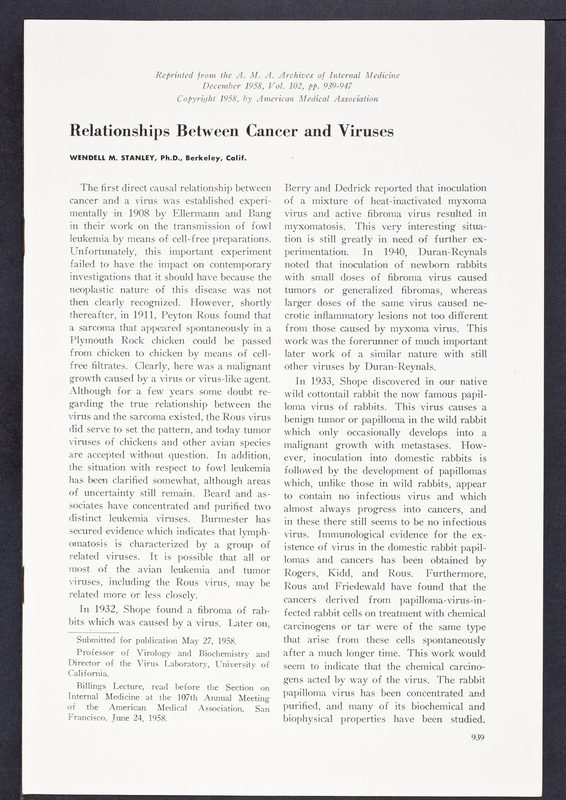 Reprinted from the A. M. A. Archives of Internal Medicine
December 1958, Vol. 102, pp. 939-947
Copyright 1958, by American Medical Association

Relationships Between Cancer and Viruses

WENDELL M. STANLEY, Ph.D., Berkeley, Calif.

The first direct causal relationship between cancer and a virus was established experimentally in 1908 by Ellermann and Bang in their work on the transmission of fowl leukemia by means of cell-free preparations. Unfortunately, this important experiment failed to have the impact on contemporary investigations that it should have because the neoplastic nature of this disease was not then clearly recognized. However, shortly thereafter, in 1911, Peyton Rous found that a sarcoma that appeared spontaneously in a Plymouth Rock chicken could be passed from chicken to chicken by means of cell-free filtrates. Clearly, here was a malignant growth caused by a virus or virus-like agent. Although for a few years some doubt regarding the true relationship between the virus and the sarcoma existed, the Rous virus did serve to set the pattern, and today tumor viruses of chickens and other avian species are accepted without question. In addition, the situation with respect to fowl leukemia has been clarified somewhat, although areas of uncertainty still remain. Beard and associates have concentrated and purified two distinct leukemia viruses. Burmester has secured evidence which indicates that lymphomatosis is characterized by a group of related viruses. It is possible that all or most of the avian leukemia and tumor viruses, including the Rous virus, may be related more or less closely.

In 1932, Shope found a fibroma of rabbits which was caused by a virus. Later on,

Submitted for publication May 27, 1958.

Professor of Virology and Biochemistry and Director of the Virus Laboratory, University of California.

Billings Lecture, read before the Section on Internal Medicine at the 107th Annual Meeting of the American Medical Association, San Francisco, June 24, 1958.

Berry and Dedrick reported that inoculation of a mixture of heat-inactivated myxoma virus and active fibroma virus resulted in myxomatosis. This very interesting situation is still greatly in need of further experimentation. In 1940, Duran-Reynals noted that inoculation of newborn rabbits with small doses of fibroma virus caused tumors or generalized fibromas, whereas larger doses of the same virus caused necrotic inflammatory lesions not too different from those caused by myxoma virus. This work was the forerunner of much important later work of a similar nature with still other viruses by Duran-Reynals.

In 1933, Shope discovered in our native wild cottontail rabbit the now famous papilloma virus of rabbits. This virus causes a benign tumor or papilloma in the wild rabbit which only occasionally develops into a malignant growth with metastases. However, inoculation into domestic rabbits is followed by the development of papillomas which, unlike those in wild rabbits, appear to contain no infectious virus and which almost always progress into cancers, and in these there still seems to be no infectious virus. Immunological evidence for the existence of virus in the domestic rabbit papillomas and cancers has been obtained by Rogers, Kidd, and Rous. Furthermore, Rous and Friedewald have found that the cancers derived from papilloma-virus-infected rabbit cells on treatment with chemical carcinogens or tar were of the same type that arise from these cells spontaneously after a much longer time. This work would seem to indicate that the chemical carcinogens acted by way of the virus. The rabbit papilloma virus has been concentrated and purified, and many of its biochemical and biophysical properties have been studied.

939